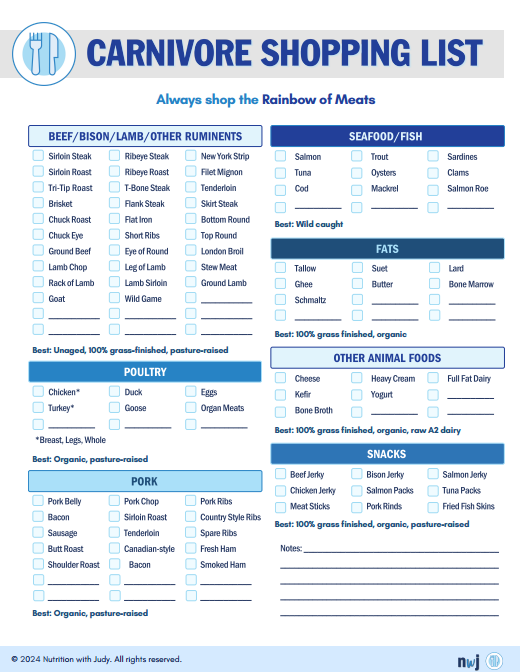 CARNIVORE SHOPPING LIST

Always shop the Rainbow of Meats

BEEF/BISON/LAMB/OTHER RUMINENTS

Sirloin Steak
Sirloin Roast
Tri-Tip Roast
Brisket
Chuck Roast
Chuck Eye
Ground Beef
Lamb Chop
Rack of Lamb
Goat

Ribeye Steak
Ribeye Roast
T-Bone Steak
Flank Steak
Flat Iron
Short Ribs
Eye of Round
Leg of Lamb
Lamb Sirloin
Wild Game

New York Strip
Filet Mignon
Tenderloin
Skirt Steak
Bottom Round
Top Round
London Broil
Stew Meat
Ground Lamb

Best: Unaged, 100% grass-finished, pasture-raised

POULTRY

Chicken*
Turkey*

Duck
Goose

Eggs
Organ Meats

*Breast, Legs, Whole

Best: Organic, pasture-raised

PORK

Pork Belly
Bacon
Sausage
Butt Roast
Shoulder Roast

Pork Chop
Sirloin Roast
Tenderloin
Canadian-style Bacon

Pork Ribs
Country Style Ribs
Spare Ribs
Fresh Ham
Smoked Ham

Best: Organic, pasture-raised

SEAFOOD/FISH

Salmon
Tuna
Cod

Trout
Oysters
Mackrel

Sardines
Clams
Salmon Roe

Best: Wild caught

FATS

Tallow
Ghee
Schmaltz

Suet
Butter

Lard
Bone Marrow

Best: 100% grass finished, organic

OTHER ANIMAL FOODS

Cheese
Kefir
Bone Broth

Heavy Cream
Yogurt

Full Fat Dairy

Best: 100% grass finished, organic, raw A2 dairy

SNACKS

Beef Jerky
Chicken Jerky
Meat Sticks

Bison Jerky
Salmon Packs
Pork Rinds

Salmon Jerky
Tuna Packs
Fried Fish Skins

Best: 100% grass finished, organic, pasture-raised

Notes:

© 2024 Nutrition with Judy. All rights reserved.

nwj